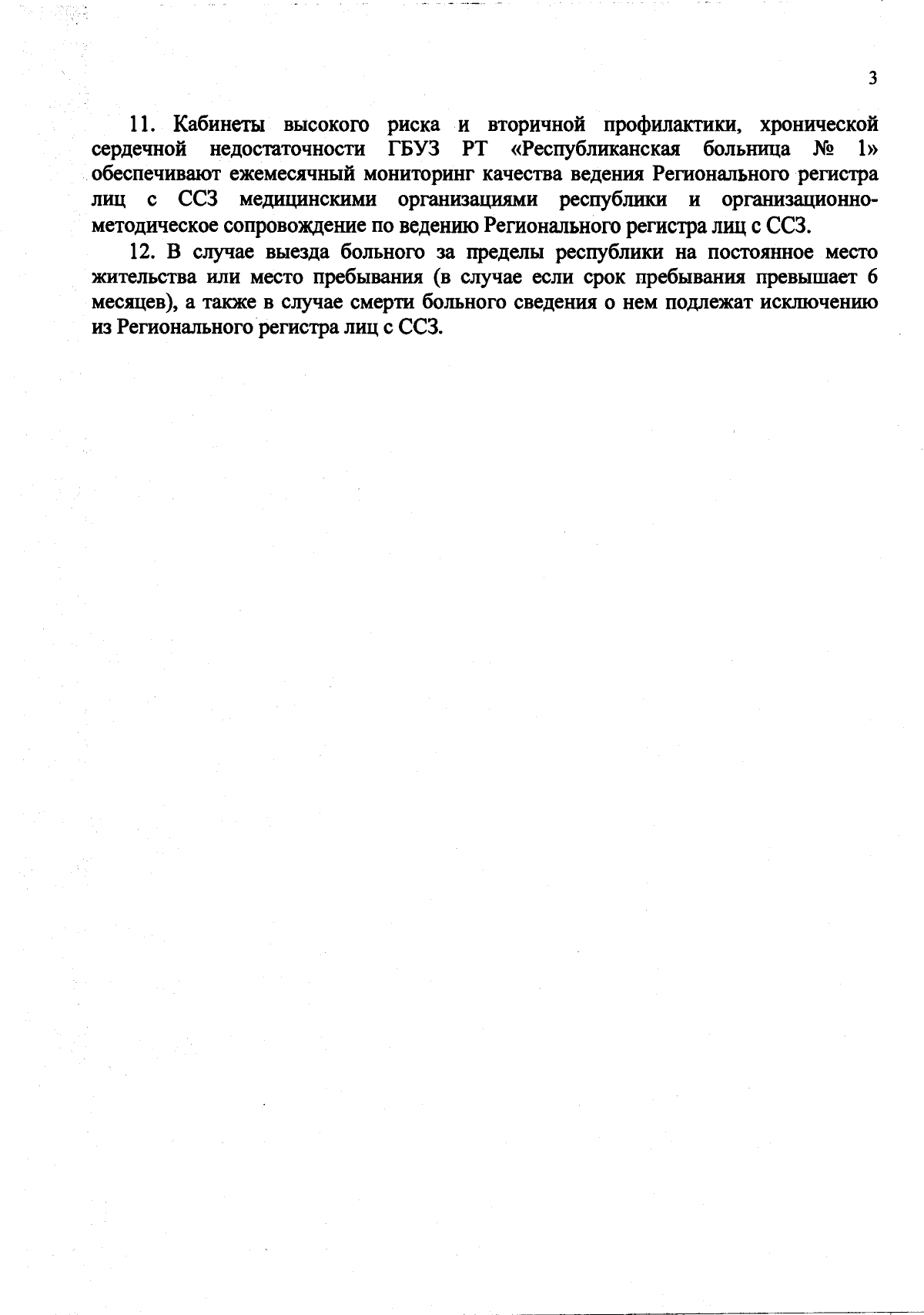 3

11. Кабинеты высокого риска и вторичной профилактики, хронической сердечной недостаточности ГБУЗ РТ «Республиканская больница № 1» обеспечивают ежемесячный мониторинг качества ведения Регионального регистра лиц с ССЗ медицинскими организациями республики и организационно-методическое сопровождение по ведению Регионального регистра лиц с ССЗ.

12. В случае выезда больного за пределы республики на постоянное место жительства или место пребывания (в случае если срок пребывания превышает 6 месяцев), а также в случае смерти больного сведения о нем подлежат исключению из Регионального регистра лиц с ССЗ.